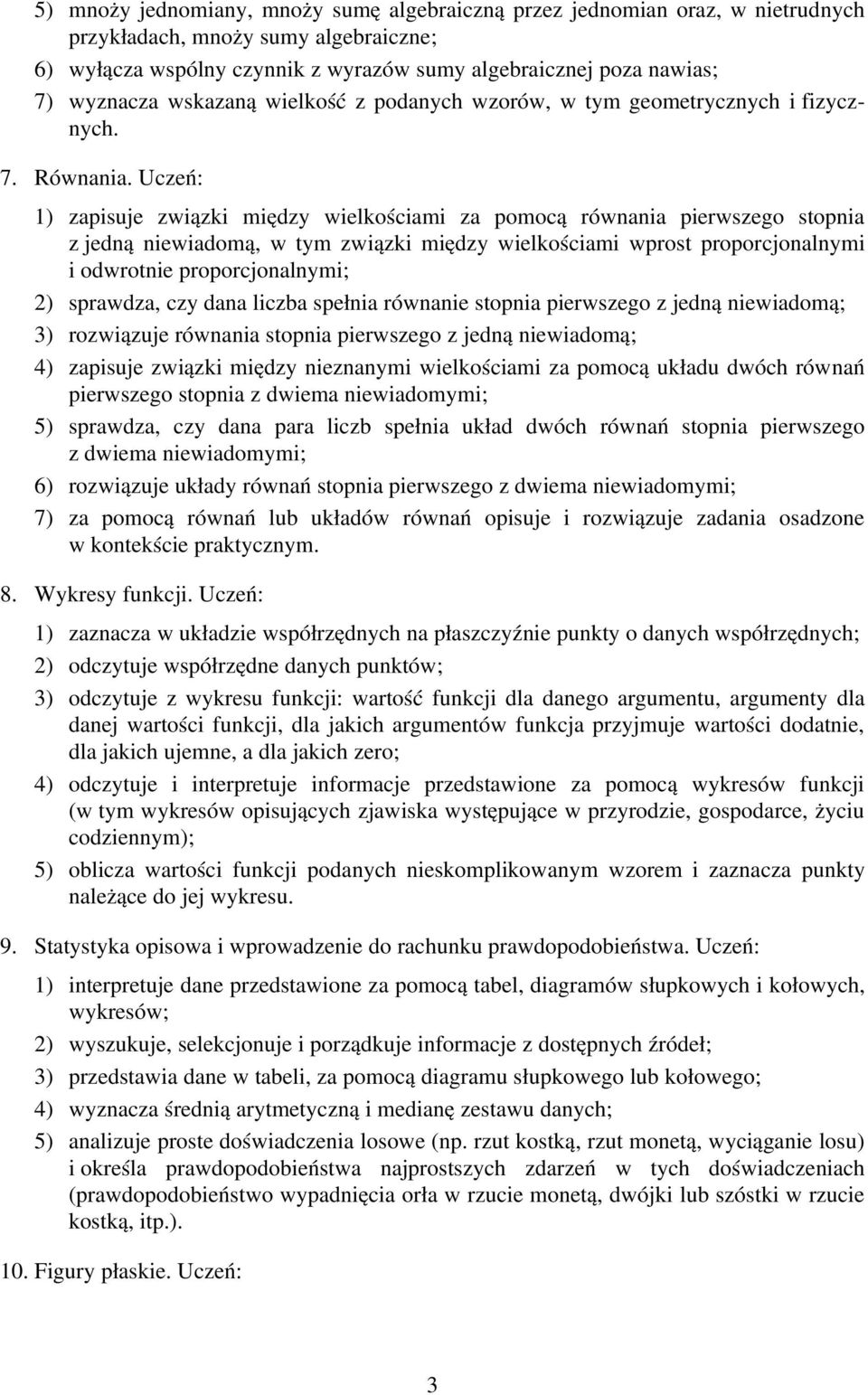 5) mnoży jednomiany, mnoży sumę algebraiczną przez jednomian oraz, w nietrudnych przykładach, mnoży sumy algebraiczne;
6) wyłącza wspólny czynnik z wyrazów sumy algebraicznej poza nawias;
7) wyznacza wskazaną wielkość z podanych wzorów, w tym geometrycznych i fizycznych.

7. Równania. Uczeń:

1) zapisuje związki między wielkościami za pomocą równania pierwszego stopnia z jedną niewiadomą, w tym związki między wielkościami wprost proporcjonalnymi i odwrotnie proporcjonalnymi;
2) sprawdza, czy dana liczba spełnia równanie stopnia pierwszego z jedną niewiadomą;
3) rozwiązuje równania stopnia pierwszego z jedną niewiadomą;
4) zapisuje związki między nieznanymi wielkościami za pomocą układu dwóch równań pierwszego stopnia z dwiema niewiadomymi;
5) sprawdza, czy dana para liczb spełnia układ dwóch równań stopnia pierwszego z dwiema niewiadomymi;
6) rozwiązuje układy równań stopnia pierwszego z dwiema niewiadomymi;
7) za pomocą równań lub układów równań opisuje i rozwiązuje zadania osadzone w kontekście praktycznym.

8. Wykresy funkcji. Uczeń:

1) zaznacza w układzie współrzędnych na płaszczyźnie punkty o danych współrzędnych;
2) odczytuje współrzędne danych punktów;
3) odczytuje z wykresu funkcji: wartość funkcji dla danego argumentu, argumenty dla danej wartości funkcji, dla jakich argumentów funkcja przyjmuje wartości dodatnie, dla jakich ujemne, a dla jakich zero;
4) odczytuje i interpretuje informacje przedstawione za pomocą wykresów funkcji (w tym wykresów opisujących zjawiska występujące w przyrodzie, gospodarce, życiu codziennym);
5) oblicza wartości funkcji podanych nieskomplikowanym wzorem i zaznacza punkty należące do jej wykresu.

9. Statystyka opisowa i wprowadzenie do rachunku prawdopodobieństwa. Uczeń:

1) interpretuje dane przedstawione za pomocą tabel, diagramów słupkowych i kołowych, wykresów;
2) wyszukuje, selekcjonuje i porządkuje informacje z dostępnych źródeł;
3) przedstawia dane w tabeli, za pomocą diagramu słupkowego lub kołowego;
4) wyznacza średnią arytmetyczną i medianę zestawu danych;
5) analizuje proste doświadczenia losowe (np. rzut kostką, rzut monetą, wyciąganie losu) i określa prawdopodobieństwa najprostszych zdarzeń w tych doświadczeniach (prawdopodobieństwo wypadnięcia orła w rzucie monetą, dwójki lub szóstki w rzucie kostką, itp.).

10. Figury płaskie. Uczeń:

3